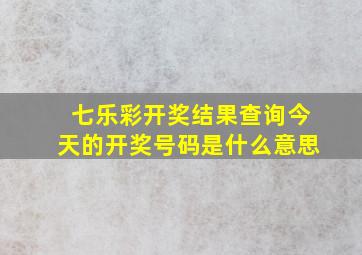 七乐彩开奖结果查询今天的开奖号码是什么意思